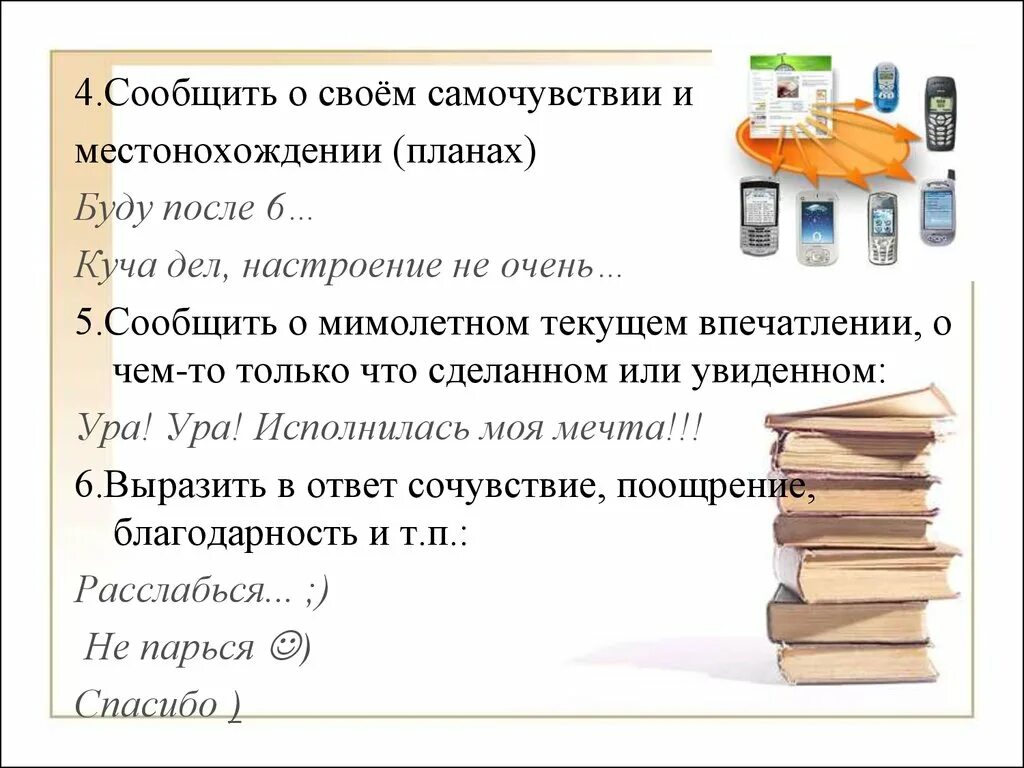 4.Сообщить о своём самочувствии и местонохождении (планах)

Буду после 6…

Куча дел, настроение не очень…

5.Сообщить о мимолетном текущем впечатлении, о чем-то только что сделанном или увиденном:

Ура! Ура! Исполнилась моя мечта!!!

6.Выразить в ответ сочувствие, поощрение, благодарность и т.п.:

Расслабься... ;)

Не парься ☺)

Спасибо )